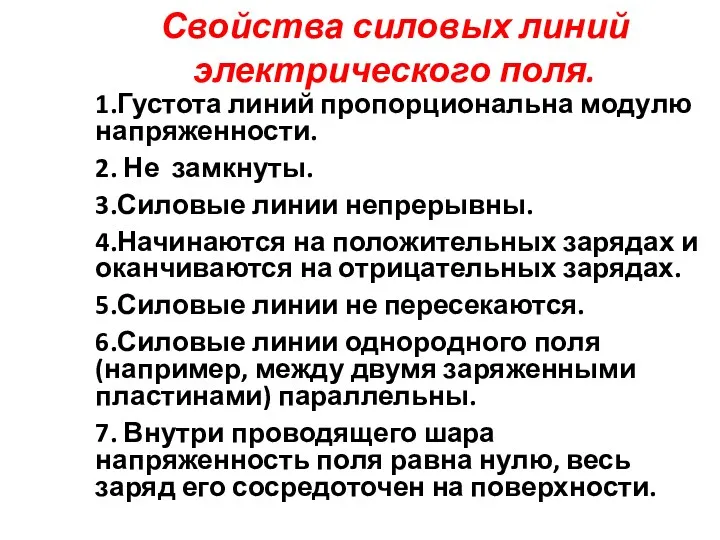 Свойства силовых линий электрического поля.

1.Густота линий пропорциональна модулю напряженности.

2. Не замкнуты.

3.Силовые линии непрерывны.

4.Начинаются на положительных зарядах и оканчиваются на отрицательных зарядах.

5.Силовые линии не пересекаются.

6.Силовые линии однородного поля (например, между двумя заряженными пластинами) параллельны.

7. Внутри проводящего шара напряженность поля равна нулю, весь заряд его сосредоточен на поверхности.